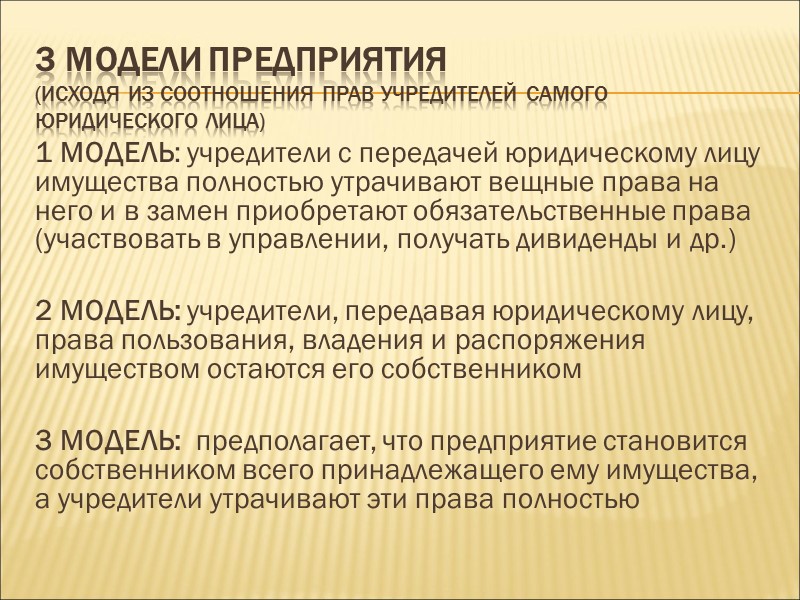 3 МОДЕЛИ ПРЕДПРИЯТИЯ
(ИСХОДЯ ИЗ СООТНОШЕНИЯ ПРАВ УЧРЕДИТЕЛЕЙ САМОГО ЮРИДИЧЕСКОГО ЛИЦА)

1 МОДЕЛЬ: учредители с передачей юридическому лицу имущества полностью утрачивают вещные права на него и в замен приобретают обязательственные права (участвовать в управлении, получать дивиденды и др.)

2 МОДЕЛЬ: учредители, передавая юридическому лицу, права пользования, владения и распоряжения имуществом остаются его собственником

3 МОДЕЛЬ: предполагает, что предприятие становится собственником всего принадлежащего ему имущества, а учредители утрачивают эти права полностью